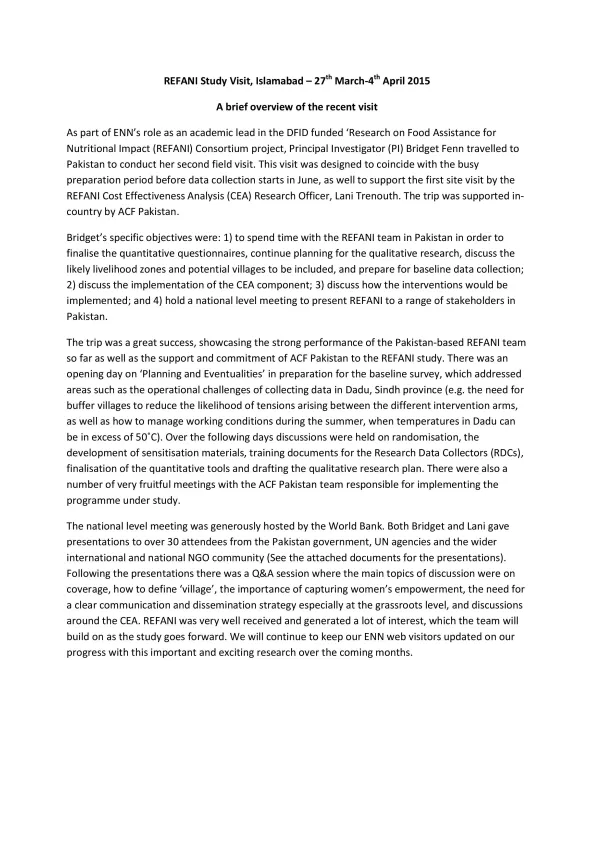 REFANI Study Visit, Islamabad – 27$^{th}$ March-4$^{th}$ April 2015

A brief overview of the recent visit

As part of ENN's role as an academic lead in the DFID funded 'Research on Food Assistance for Nutritional Impact (REFANI) Consortium project, Principal Investigator (PI) Bridget Fenn travelled to Pakistan to conduct her second field visit. This visit was designed to coincide with the busy preparation period before data collection starts in June, as well to support the first site visit by the REFANI Cost Effectiveness Analysis (CEA) Research Officer, Lani Trenouth. The trip was supported in-country by ACF Pakistan.

Bridget's specific objectives were: 1) to spend time with the REFANI team in Pakistan in order to finalise the quantitative questionnaires, continue planning for the qualitative research, discuss the likely livelihood zones and potential villages to be included, and prepare for baseline data collection; 2) discuss the implementation of the CEA component; 3) discuss how the interventions would be implemented; and 4) hold a national level meeting to present REFANI to a range of stakeholders in Pakistan.

The trip was a great success, showcasing the strong performance of the Pakistan-based REFANI team so far as well as the support and commitment of ACF Pakistan to the REFANI study. There was an opening day on 'Planning and Eventualities' in preparation for the baseline survey, which addressed areas such as the operational challenges of collecting data in Dadu, Sindh province (e.g. the need for buffer villages to reduce the likelihood of tensions arising between the different intervention arms, as well as how to manage working conditions during the summer, when temperatures in Dadu can be in excess of 50˚C). Over the following days discussions were held on randomisation, the development of sensitisation materials, training documents for the Research Data Collectors (RDCs), finalisation of the quantitative tools and drafting the qualitative research plan. There were also a number of very fruitful meetings with the ACF Pakistan team responsible for implementing the programme under study.

The national level meeting was generously hosted by the World Bank. Both Bridget and Lani gave presentations to over 30 attendees from the Pakistan government, UN agencies and the wider international and national NGO community (See the attached documents for the presentations). Following the presentations there was a Q&A session where the main topics of discussion were on coverage, how to define 'village', the importance of capturing women's empowerment, the need for a clear communication and dissemination strategy especially at the grassroots level, and discussions around the CEA. REFANI was very well received and generated a lot of interest, which the team will build on as the study goes forward. We will continue to keep our ENN web visitors updated on our progress with this important and exciting research over the coming months.